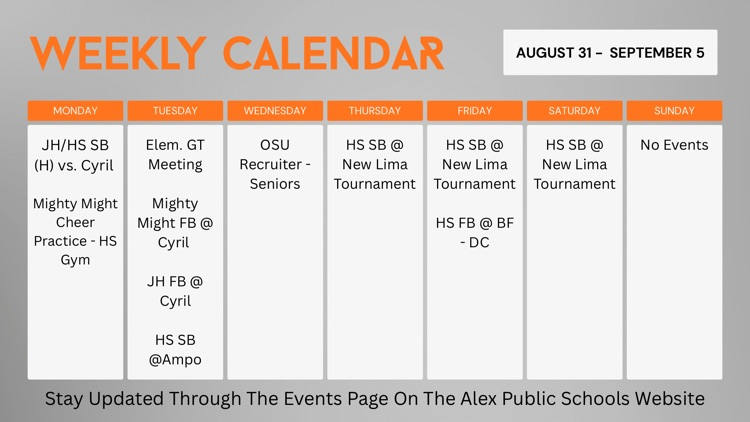 WEEKLY CALENDAR

AUGUST 31 – SEPTEMBER 5

| MONDAY | TUESDAY | WEDNESDAY | THURSDAY | FRIDAY | SATURDAY | SUNDAY |
|---|---|---|---|---|---|---|
| JH/HS SB (H) vs. Cyril<br><br>Mighty Might Cheer Practice - HS Gym | Elem. GT Meeting<br><br>Mighty Might FB @ Cyril<br><br>JH FB @ Cyril<br><br>HS SB @Ampo | OSU Recruiter - Seniors | HS SB @ New Lima Tournament | HS SB @ New Lima Tournament<br><br>HS FB @ BF - DC | HS SB @ New Lima Tournament | No Events |

Stay Updated Through The Events Page On The Alex Public Schools Website